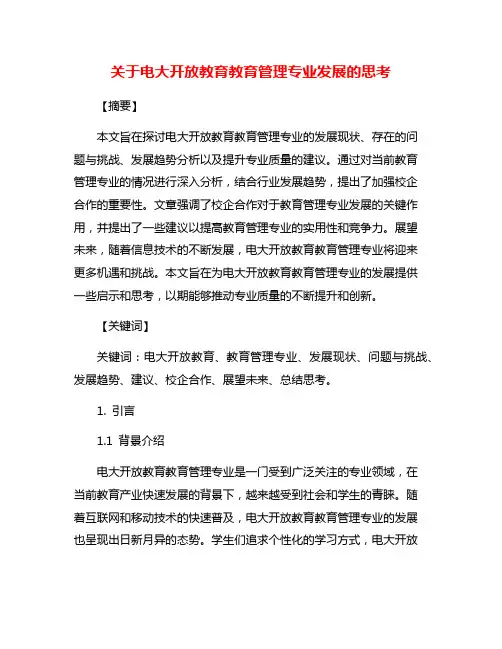 关于电大开放教育教育管理专业发展的思考

【摘要】

本文旨在探讨电大开放教育教育管理专业的发展现状、存在的问题与挑战、发展趋势分析以及提升专业质量的建议。通过对当前教育管理专业的情况进行深入分析，结合行业发展趋势，提出了加强校企合作的重要性。文章强调了校企合作对于教育管理专业发展的关键作用，并提出了一些建议以提高教育管理专业的实用性和竞争力。展望未来，随着信息技术的不断发展，电大开放教育教育管理专业将迎来更多机遇和挑战。本文旨在为电大开放教育教育管理专业的发展提供一些启示和思考，以期能够推动专业质量的不断提升和创新。

【关键词】

关键词：电大开放教育、教育管理专业、发展现状、问题与挑战、发展趋势、建议、校企合作、展望未来、总结思考。

1. 引言

1.1 背景介绍

电大开放教育教育管理专业是一门受到广泛关注的专业领域，在当前教育产业快速发展的背景下，越来越受到社会和学生的青睐。随着互联网和移动技术的快速普及，电大开放教育教育管理专业的发展也呈现出日新月异的态势。学生们追求个性化的学习方式，电大开放